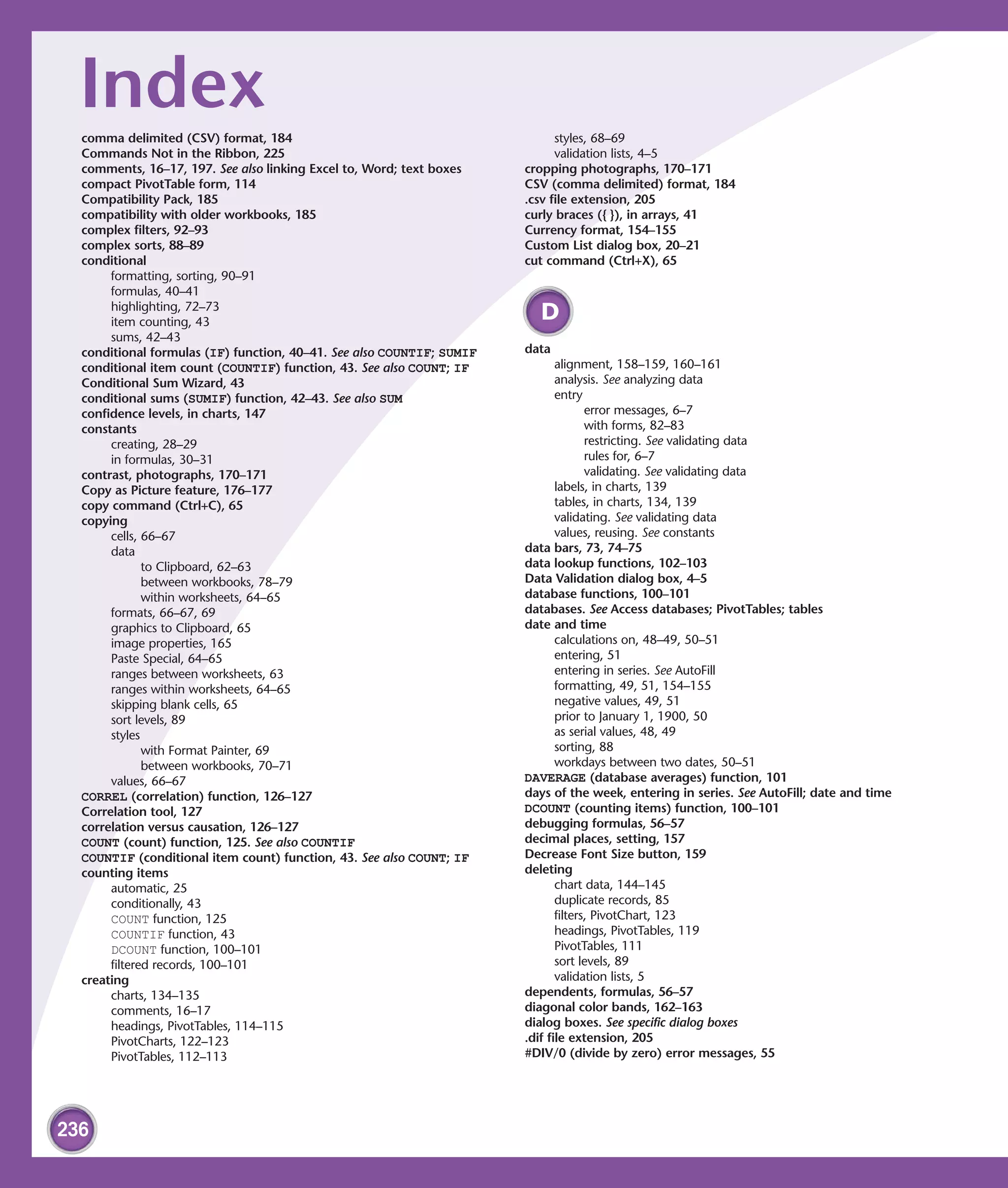 Index

comma delimited (CSV) format, 184
Commands Not in the Ribbon, 225
comments, 16–17, 197. See also linking Excel to, Word; text boxes
compact PivotTable form, 114
Compatibility Pack, 185
compatibility with older workbooks, 185
complex filters, 92–93
complex sorts, 88–89
conditional
formatting, sorting, 90–91
formulas, 40–41
highlighting, 72–73
item counting, 43
sums, 42–43
conditional formulas (IF) function, 40–41. See also COUNTIF; SUMIF
conditional item count (COUNTIF) function, 43. See also COUNT; IF
Conditional Sum Wizard, 43
conditional sums (SUMIF) function, 42–43. See also SUM
confidence levels, in charts, 147
constants
creating, 28–29
in formulas, 30–31
contrast, photographs, 170–171
Copy as Picture feature, 176–177
copy command (Ctrl+C), 65
copying
cells, 66–67
data
to Clipboard, 62–63
between workbooks, 78–79
within worksheets, 64–65
formats, 66–67, 69
graphics to Clipboard, 65
image properties, 165
Paste Special, 64–65
ranges between worksheets, 63
ranges within worksheets, 64–65
skipping blank cells, 65
sort levels, 89
styles
with Format Painter, 69
between workbooks, 70–71
values, 66–67
CORREL (correlation) function, 126–127
Correlation tool, 127
correlation versus causation, 126–127
COUNT (count) function, 125. See also COUNTIF
COUNTIF (conditional item count) function, 43. See also COUNT; IF
counting items
automatic, 25
conditionally, 43
COUNT function, 125
COUNTIF function, 43
DCOUNT function, 100–101
filtered records, 100–101
creating
charts, 134–135
comments, 16–17
headings, PivotTables, 114–115
PivotCharts, 122–123
PivotTables, 112–113

styles, 68–69
validation lists, 4–5
cropping photographs, 170–171
CSV (comma delimited) format, 184
.csv file extension, 205
curly braces ({ }), in arrays, 41
Currency format, 154–155
Custom List dialog box, 20–21
cut command (Ctrl+X), 65

D

data
alignment, 158–159, 160–161
analysis. See analyzing data
entry
error messages, 6–7
with forms, 82–83
restricting. See validating data
rules for, 6–7
validating. See validating data
labels, in charts, 139
tables, in charts, 134, 139
validating. See validating data
values, reusing. See constants
data bars, 73, 74–75
data lookup functions, 102–103
Data Validation dialog box, 4–5
database functions, 100–101
databases. See Access databases; PivotTables; tables
date and time
calculations on, 48–49, 50–51
entering, 51
entering in series. See AutoFill
formatting, 49, 51, 154–155
negative values, 49, 51
prior to January 1, 1900, 50
as serial values, 48, 49
sorting, 88
workdays between two dates, 50–51
DAVERAGE (database averages) function, 101
days of the week, entering in series. See AutoFill; date and time
DCOUNT (counting items) function, 100–101
debugging formulas, 56–57
decimal places, setting, 157
Decrease Font Size button, 159
deleting
chart data, 144–145
duplicate records, 85
filters, PivotChart, 123
headings, PivotTables, 119
PivotTables, 111
sort levels, 89
validation lists, 5
dependents, formulas, 56–57
diagonal color bands, 162–163
dialog boxes. See specific dialog boxes
.dif file extension, 205
#DIV/0 (divide by zero) error messages, 55

236